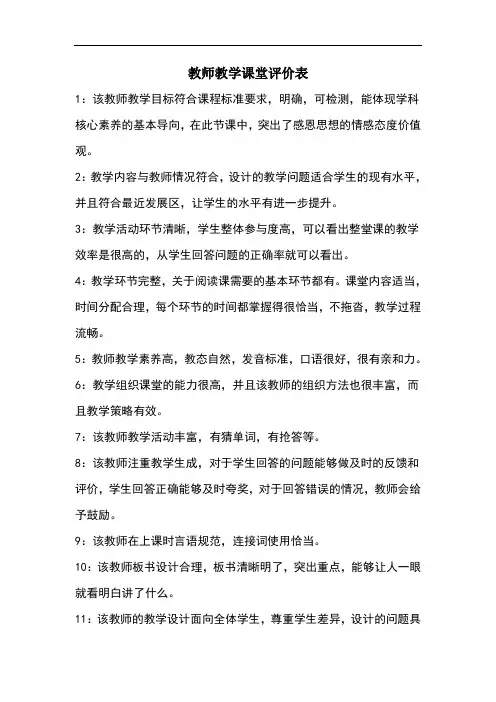 教师教学课堂评价表

1：该教师教学目标符合课程标准要求，明确，可检测，能体现学科核心素养的基本导向，在此节课中，突出了感恩思想的情感态度价值观。

2：教学内容与教师情况符合，设计的教学问题适合学生的现有水平，并且符合最近发展区，让学生的水平有进一步提升。

3：教学活动环节清晰，学生整体参与度高，可以看出整堂课的教学效率是很高的，从学生回答问题的正确率就可以看出。

4：教学环节完整，关于阅读课需要的基本环节都有。课堂内容适当，时间分配合理，每个环节的时间都掌握得很恰当，不拖沓，教学过程流畅。

5：教师教学素养高，教态自然，发音标准，口语很好，很有亲和力。

6：教学组织课堂的能力很高，并且该教师的组织方法也很丰富，而且教学策略有效。

7：该教师教学活动丰富，有猜单词，有抢答等。

8：该教师注重教学生成，对于学生回答的问题能够做及时的反馈和评价，学生回答正确能够及时夸奖，对于回答错误的情况，教师会给予鼓励。

9：该教师在上课时言语规范，连接词使用恰当。

10：该教师板书设计合理，板书清晰明了，突出重点，能够让人一眼就看明白讲了什么。

11：该教师的教学设计面向全体学生，尊重学生差异，设计的问题具